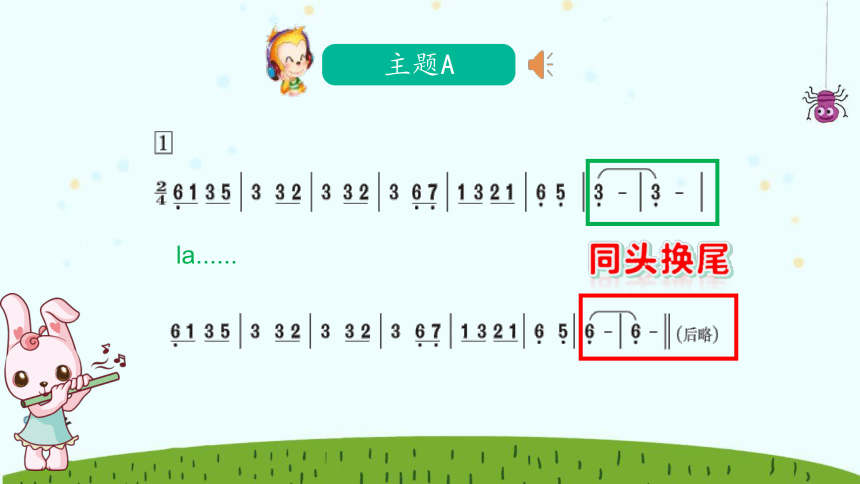 主题A

1

$\frac{2}{4}$ 6 1 3 5 | 3 3 2 | 3 3 2 | 3 6 7 | 1 3 2 1 | 6 5 | 3 - | 3 - |

la......

同头换尾

6 1 3 5 | 3 3 2 | 3 3 2 | 3 6 7 | 1 3 2 1 | 6 5 | 6 - | 6 - ‖ (后略)